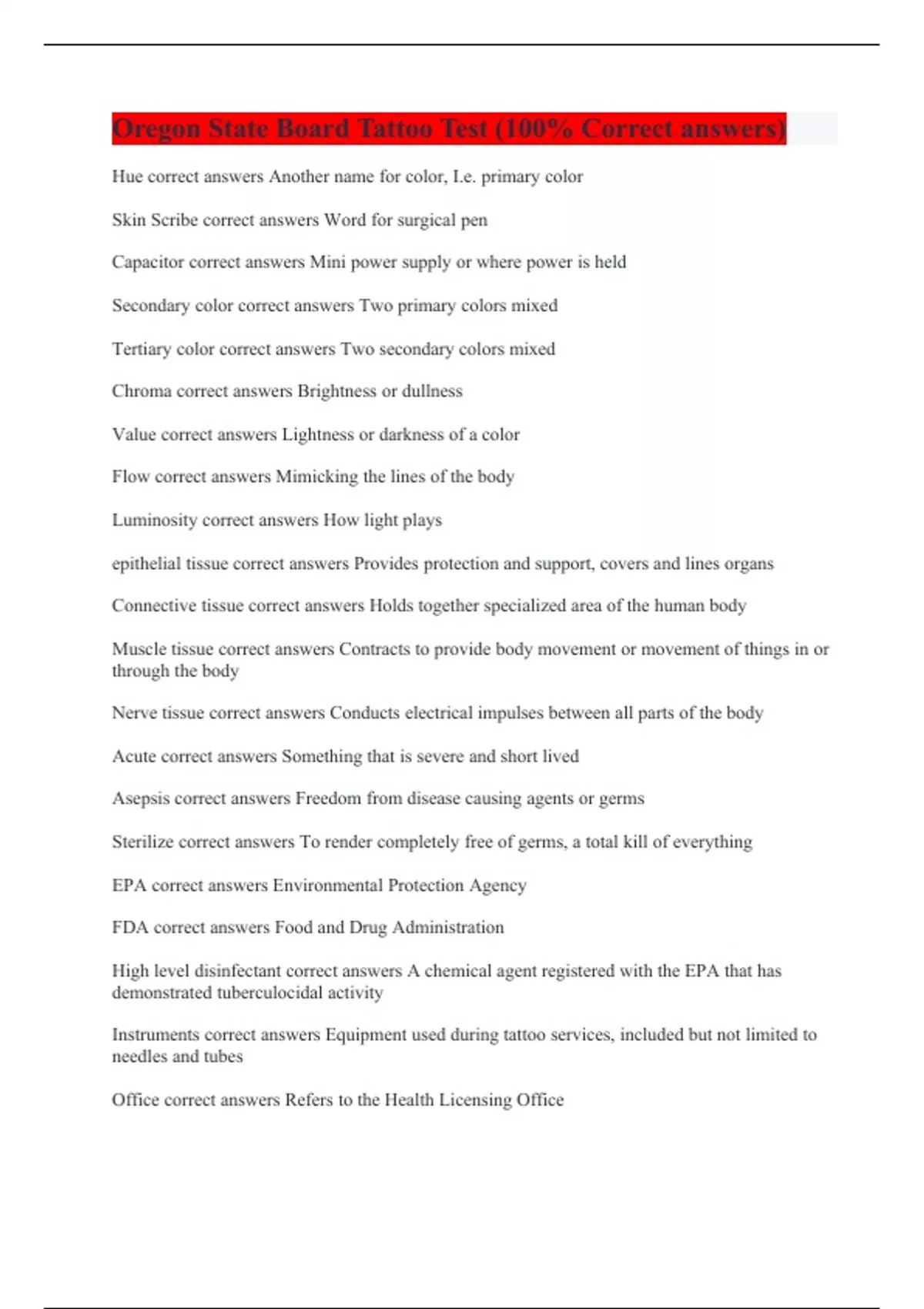 Oregon State Board Tattoo Test (100% Correct answers)

Hue correct answers Another name for color, I.e. primary color

Skin Scribe correct answers Word for surgical pen

Capacitor correct answers Mini power supply or where power is held

Secondary color correct answers Two primary colors mixed

Tertiary color correct answers Two secondary colors mixed

Chroma correct answers Brightness or dullness

Value correct answers Lightness or darkness of a color

Flow correct answers Mimicking the lines of the body

Luminosity correct answers How light plays

epithelial tissue correct answers Provides protection and support, covers and lines organs

Connective tissue correct answers Holds together specialized area of the human body

Muscle tissue correct answers Contracts to provide body movement or movement of things in or through the body

Nerve tissue correct answers Conducts electrical impulses between all parts of the body

Acute correct answers Something that is severe and short lived

Asepsis correct answers Freedom from disease causing agents or germs

Sterilize correct answers To render completely free of germs, a total kill of everything

EPA correct answers Environmental Protection Agency

FDA correct answers Food and Drug Administration

High level disinfectant correct answers A chemical agent registered with the EPA that has demonstrated tuberculocidal activity

Instruments correct answers Equipment used during tattoo services, included but not limited to needles and tubes

Office correct answers Refers to the Health Licensing Office